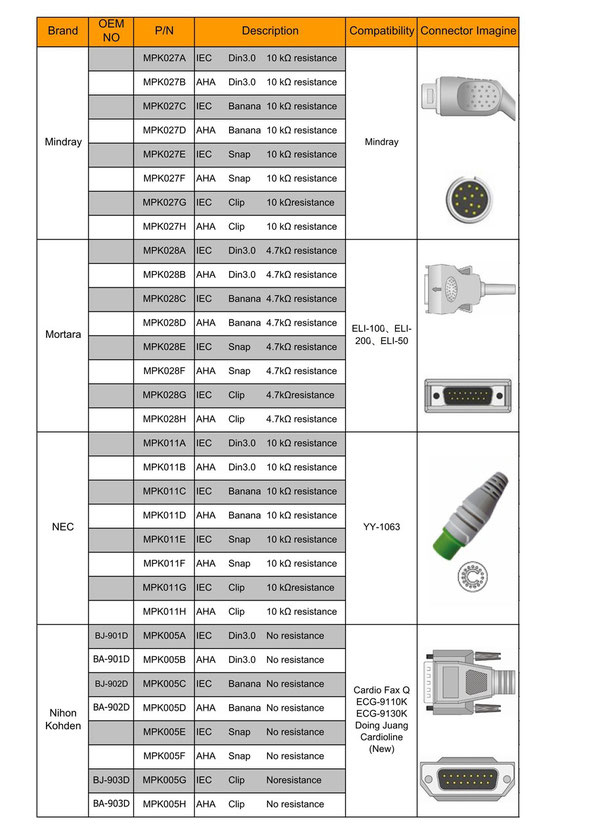 | Brand | OEM NO | P/N | Description | Compatibility | Connector Imagine |
|---|---|---|---|---|---|
| Mindray | | MPK027A | IEC Din3.0 10 kΩ resistance | Mindray | |
| | | MPK027B | AHA Din3.0 10 kΩ resistance | | |
| | | MPK027C | IEC Banana 10 kΩ resistance | | |
| | | MPK027D | AHA Banana 10 kΩ resistance | | |
| | | MPK027E | IEC Snap 10 kΩ resistance | | |
| | | MPK027F | AHA Snap 10 kΩ resistance | | |
| | | MPK027G | IEC Clip 10 kΩresistance | | |
| | | MPK027H | AHA Clip 10 kΩ resistance | | |
| Mortara | | MPK028A | IEC Din3.0 4.7kΩ resistance | ELI-100、ELI-200、ELI-50 | |
| | | MPK028B | AHA Din3.0 4.7kΩ resistance | | |
| | | MPK028C | IEC Banana 4.7kΩ resistance | | |
| | | MPK028D | AHA Banana 4.7kΩ resistance | | |
| | | MPK028E | IEC Snap 4.7kΩ resistance | | |
| | | MPK028F | AHA Snap 4.7kΩ resistance | | |
| | | MPK028G | IEC Clip 4.7kΩresistance | | |
| | | MPK028H | AHA Clip 4.7kΩ resistance | | |
| NEC | | MPK011A | IEC Din3.0 10 kΩ resistance | YY-1063 | |
| | | MPK011B | AHA Din3.0 10 kΩ resistance | | |
| | | MPK011C | IEC Banana 10 kΩ resistance | | |
| | | MPK011D | AHA Banana 10 kΩ resistance | | |
| | | MPK011E | IEC Snap 10 kΩ resistance | | |
| | | MPK011F | AHA Snap 10 kΩ resistance | | |
| | | MPK011G | IEC Clip 10 kΩresistance | | |
| | | MPK011H | AHA Clip 10 kΩ resistance | | |
| Nihon Kohden | BJ-901D | MPK005A | IEC Din3.0 No resistance | Cardio Fax Q ECG-9110K ECG-9130K Doing Juang Cardioline (New) | |
| | BA-901D | MPK005B | AHA Din3.0 No resistance | | |
| | BJ-902D | MPK005C | IEC Banana No resistance | | |
| | BA-902D | MPK005D | AHA Banana No resistance | | |
| | | MPK005E | IEC Snap No resistance | | |
| | | MPK005F | AHA Snap No resistance | | |
| | BJ-903D | MPK005G | IEC Clip Noresistance | | |
| | BA-903D | MPK005H | AHA Clip No resistance | | |